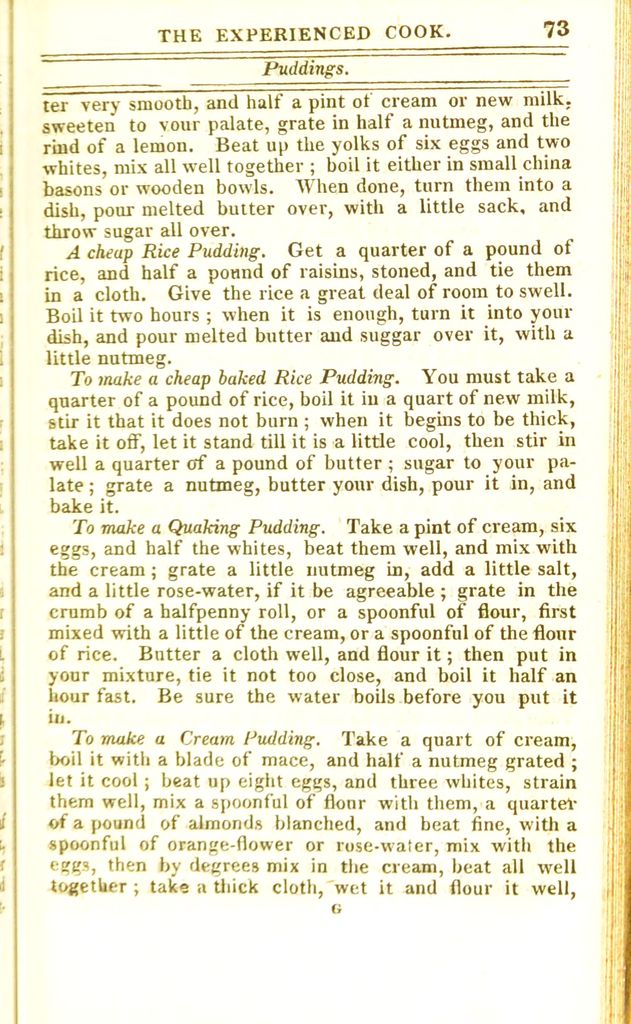 THE EXPERIENCED COOK. 73

Puddings.

ter very smooth, and half a pint of cream or new milk, sweeten to your palate, grate in half a nutmeg, and the rind of a lemon. Beat up the yolks of six eggs and two whites, mix all well together ; boil it either in small china basons or wooden bowls. When done, turn them into a dish, pour melted butter over, with a little sack, and throw sugar all over.

A cheap Rice Pudding. Get a quarter of a pound of rice, and half a pound of raisins, stoned, and tie them in a cloth. Give the rice a great deal of room to swell. Boil it two hours ; when it is enough, turn it into your dish, and pour melted butter and suggar over it, with a little nutmeg.

To make a cheap baked Rice Pudding. You must take a quarter of a pound of rice, boil it in a quart of new milk, stir it that it does not burn ; when it begins to be thick, take it off, let it stand till it is a little cool, then stir in well a quarter of a pound of butter ; sugar to your palate ; grate a nutmeg, butter your dish, pour it in, and bake it.

To make a Quaking Pudding. Take a pint of cream, six eggs, and half the whites, beat them well, and mix with the cream ; grate a little nutmeg in, add a little salt, and a little rose-water, if it be agreeable ; grate in the crumb of a halfpenny roll, or a spoonful of flour, first mixed with a little of the cream, or a spoonful of the flour of rice. Butter a cloth well, and flour it ; then put in your mixture, tie it not too close, and boil it half an hour fast. Be sure the water boils before you put it in.

To make a Cream Pudding. Take a quart of cream, boil it with a blade of mace, and half a nutmeg grated ; let it cool ; beat up eight eggs, and three whites, strain them well, mix a spoonful of flour with them, a quarter of a pound of almonds blanched, and beat fine, with a spoonful of orange-flower or rose-water, mix with the eggs, then by degrees mix in the cream, beat all well together ; take a thick cloth, wet it and flour it well,

G